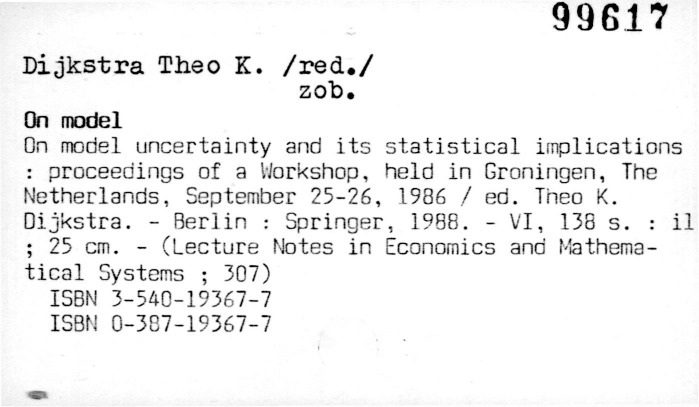 99617

Dijkstra Theo K. /red./
zob.

On model

On model uncertainty and its statistical implications : proceedings of a Workshop, held in Groningen, The Netherlands, September 25-26, 1986 / ed. Theo K. Dijkstra. - Berlin : Springer, 1988. - VI, 138 s. : il ; 25 cm. - (Lecture Notes in Economics and Mathematical Systems ; 307)
ISBN 3-540-19367-7
ISBN 0-387-19367-7